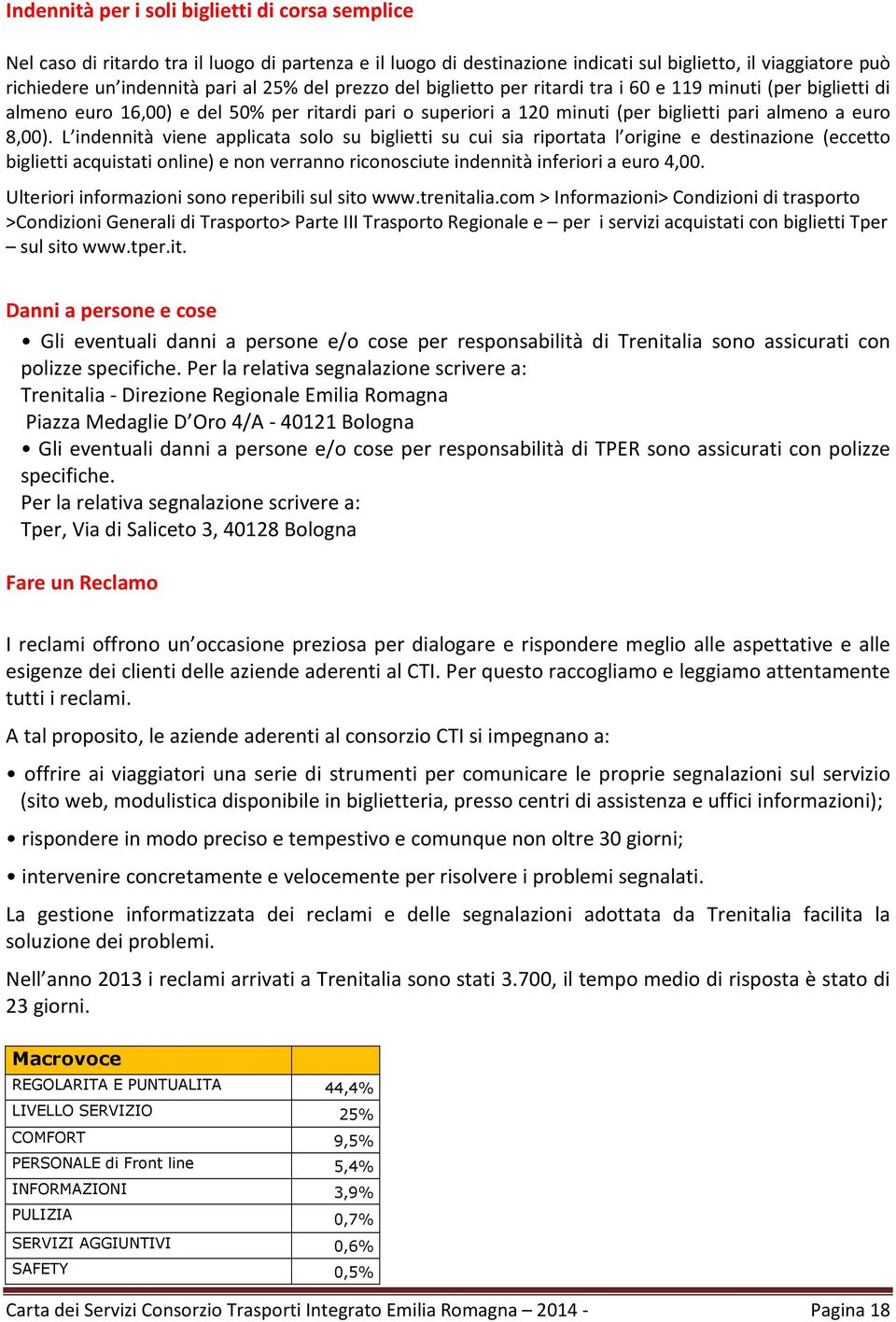 Indennità per i soli biglietti di corsa semplice

Nel caso di ritardo tra il luogo di partenza e il luogo di destinazione indicati sul biglietto, il viaggiatore può richiedere un'indennità pari al 25% del prezzo del biglietto per ritardi tra i 60 e 119 minuti (per biglietti di almeno euro 16,00) e del 50% per ritardi pari o superiori a 120 minuti (per biglietti pari almeno a euro 8,00). L'indennità viene applicata solo su biglietti su cui sia riportata l'origine e destinazione (eccetto biglietti acquistati online) e non verranno riconosciute indennità inferiori a euro 4,00.

Ulteriori informazioni sono reperibili sul sito www.trenitalia.com > Informazioni> Condizioni di trasporto >Condizioni Generali di Trasporto> Parte III Trasporto Regionale e – per i servizi acquistati con biglietti Tper – sul sito www.tper.it.

Danni a persone e cose

• Gli eventuali danni a persone e/o cose per responsabilità di Trenitalia sono assicurati con polizze specifiche. Per la relativa segnalazione scrivere a:
Trenitalia - Direzione Regionale Emilia Romagna
Piazza Medaglie D'Oro 4/A - 40121 Bologna
• Gli eventuali danni a persone e/o cose per responsabilità di TPER sono assicurati con polizze specifiche.
Per la relativa segnalazione scrivere a:
Tper, Via di Saliceto 3, 40128 Bologna

Fare un Reclamo

I reclami offrono un'occasione preziosa per dialogare e rispondere meglio alle aspettative e alle esigenze dei clienti delle aziende aderenti al CTI. Per questo raccogliamo e leggiamo attentamente tutti i reclami.

A tal proposito, le aziende aderenti al consorzio CTI si impegnano a:

• offrire ai viaggiatori una serie di strumenti per comunicare le proprie segnalazioni sul servizio (sito web, modulistica disponibile in biglietteria, presso centri di assistenza e uffici informazioni);

• rispondere in modo preciso e tempestivo e comunque non oltre 30 giorni;

• intervenire concretamente e velocemente per risolvere i problemi segnalati.

La gestione informatizzata dei reclami e delle segnalazioni adottata da Trenitalia facilita la soluzione dei problemi.

Nell'anno 2013 i reclami arrivati a Trenitalia sono stati 3.700, il tempo medio di risposta è stato di 23 giorni.

| Macrovoce | |
|---|---|
| REGOLARITA E PUNTUALITA | 44,4% |
| LIVELLO SERVIZIO | 25% |
| COMFORT | 9,5% |
| PERSONALE di Front line | 5,4% |
| INFORMAZIONI | 3,9% |
| PULIZIA | 0,7% |
| SERVIZI AGGIUNTIVI | 0,6% |
| SAFETY | 0,5% |

Carta dei Servizi Consorzio Trasporti Integrato Emilia Romagna – 2014 - Pagina 18